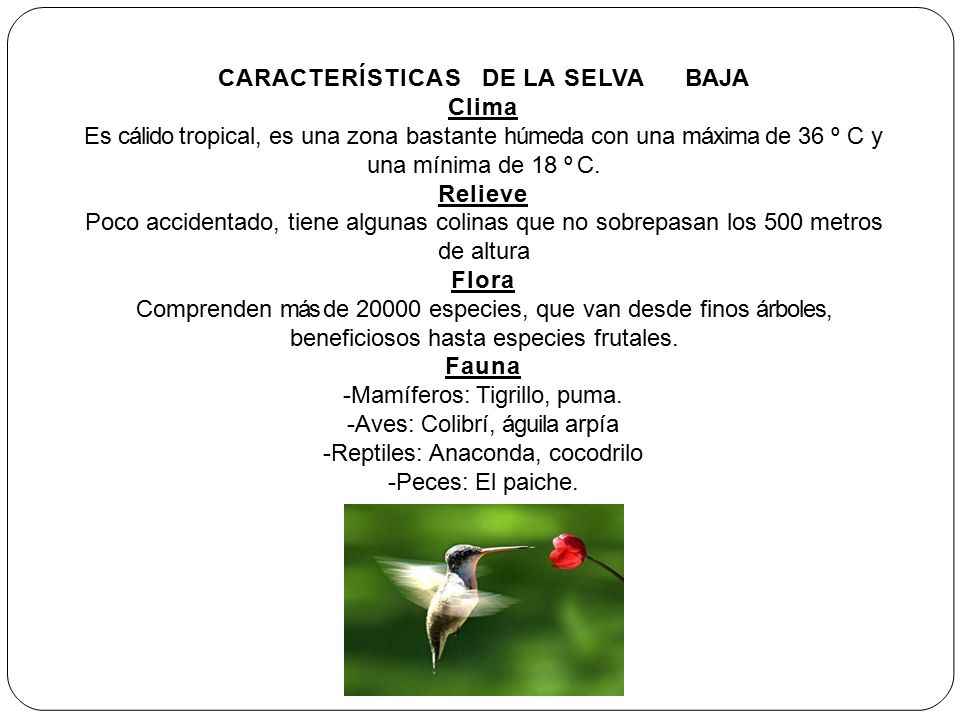 CARACTERÍSTICAS DE LA SELVA BAJA

Clima

Es cálido tropical, es una zona bastante húmeda con una máxima de 36 º C y una mínima de 18 º C.

Relieve

Poco accidentado, tiene algunas colinas que no sobrepasan los 500 metros de altura

Flora

Comprenden más de 20000 especies, que van desde finos árboles, beneficiosos hasta especies frutales.

Fauna

-Mamíferos: Tigrillo, puma.
-Aves: Colibrí, águila arpía
-Reptiles: Anaconda, cocodrilo
-Peces: El paiche.